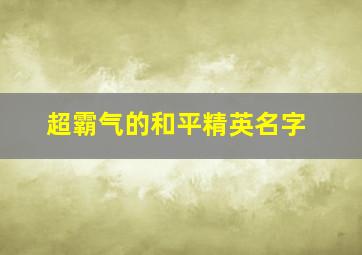 超霸气的和平精英名字